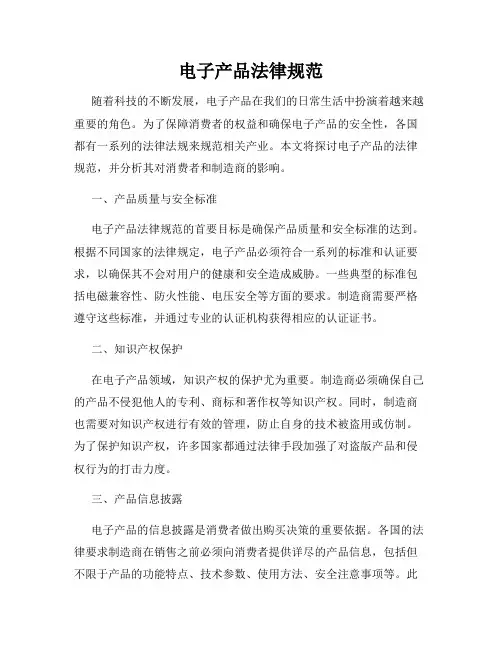 电子产品法律规范

随着科技的不断发展，电子产品在我们的日常生活中扮演着越来越重要的角色。为了保障消费者的权益和确保电子产品的安全性，各国都有一系列的法律法规来规范相关产业。本文将探讨电子产品的法律规范，并分析其对消费者和制造商的影响。

一、产品质量与安全标准

电子产品法律规范的首要目标是确保产品质量和安全标准的达到。根据不同国家的法律规定，电子产品必须符合一系列的标准和认证要求，以确保其不会对用户的健康和安全造成威胁。一些典型的标准包括电磁兼容性、防火性能、电压安全等方面的要求。制造商需要严格遵守这些标准，并通过专业的认证机构获得相应的认证证书。

二、知识产权保护

在电子产品领域，知识产权的保护尤为重要。制造商必须确保自己的产品不侵犯他人的专利、商标和著作权等知识产权。同时，制造商也需要对知识产权进行有效的管理，防止自身的技术被盗用或仿制。为了保护知识产权，许多国家都通过法律手段加强了对盗版产品和侵权行为的打击力度。

三、产品信息披露

电子产品的信息披露是消费者做出购买决策的重要依据。各国的法律要求制造商在销售之前必须向消费者提供详尽的产品信息，包括但不限于产品的功能特点、技术参数、使用方法、安全注意事项等。此